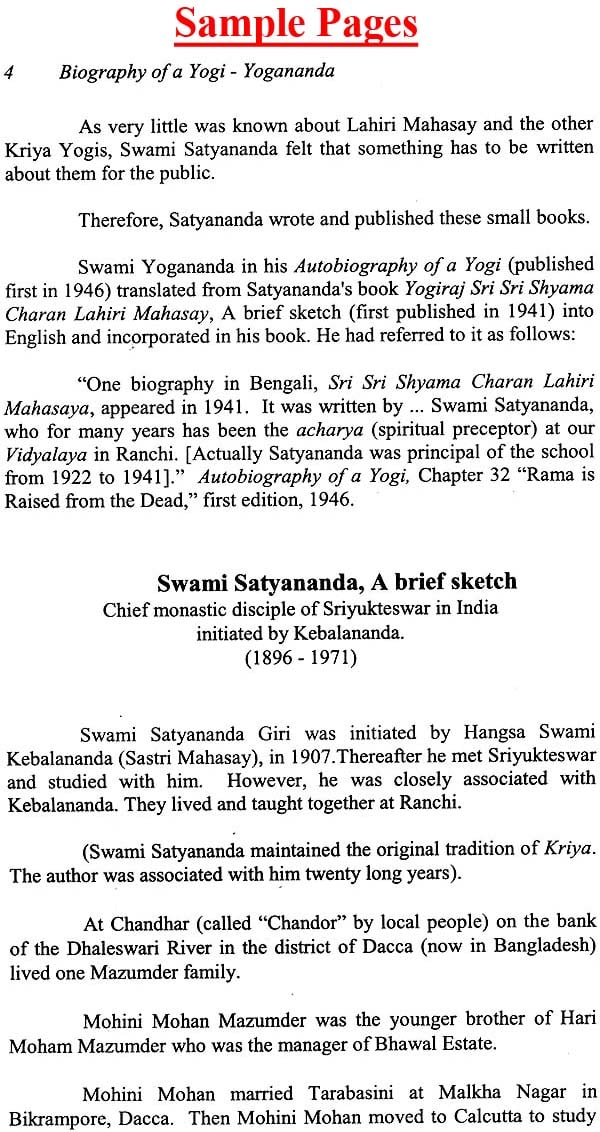 Sample Pages

4 Biography of a Yogi - Yogananda

As very little was known about Lahiri Mahasay and the other Kriya Yogis, Swami Satyananda felt that something has to be written about them for the public.

Therefore, Satyananda wrote and published these small books.

Swami Yogananda in his Autobiography of a Yogi (published first in 1946) translated from Satyananda's book Yogiraj Sri Sri Shyama Charan Lahiri Mahasay, A brief sketch (first published in 1941) into English and incorporated in his book. He had referred to it as follows:

"One biography in Bengali, Sri Sri Shyama Charan Lahiri Mahasaya, appeared in 1941. It was written by ... Swami Satyananda, who for many years has been the acharya (spiritual preceptor) at our Vidyalaya in Ranchi. [Actually Satyananda was principal of the school from 1922 to 1941]." Autobiography of a Yogi, Chapter 32 "Rama is Raised from the Dead," first edition, 1946.

Swami Satyananda, A brief sketch
Chief monastic disciple of Sriyukteswar in India initiated by Kebalananda.
(1896 - 1971)

Swami Satyananda Giri was initiated by Hangsa Swami Kebalananda (Sastri Mahasay), in 1907.Thereafter he met Sriyukteswar and studied with him. However, he was closely associated with Kebalananda. They lived and taught together at Ranchi.

(Swami Satyananda maintained the original tradition of Kriya. The author was associated with him twenty long years).

At Chandhar (called "Chandor" by local people) on the bank of the Dhaleswari River in the district of Dacca (now in Bangladesh) lived one Mazumder family.

Mohini Mohan Mazumder was the younger brother of Hari Moham Mazumder who was the manager of Bhawal Estate.

Mohini Mohan married Tarabasini at Malkha Nagar in Bikrampore, Dacca. Then Mohini Mohan moved to Calcutta to study